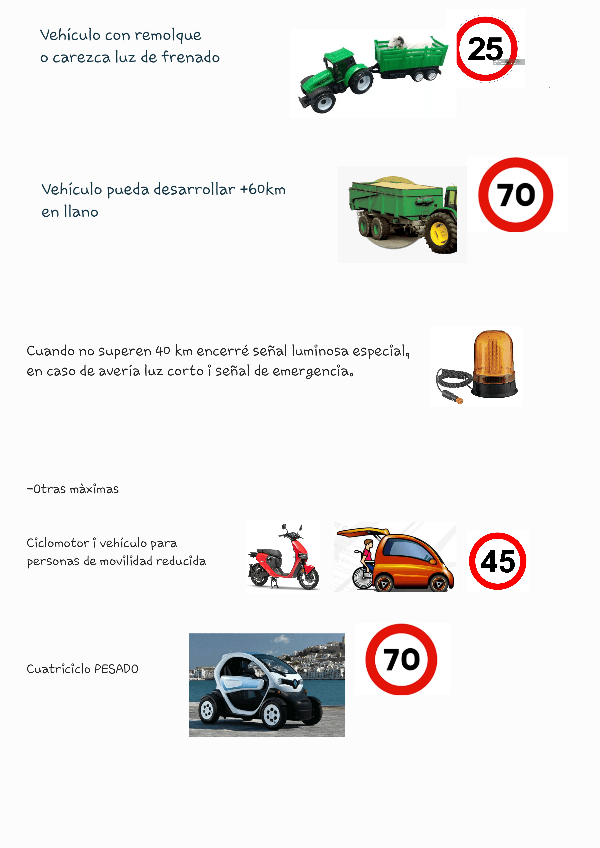 Vehículo con remolque o carezca luz de frenado

25

Vehículo pueda desarrollar +60km en llano

70

Cuando no superen 40 km encerré señal luminosa especial, en caso de avería luz corto i señal de emergencia.

-Otras màximas

Ciclomotor i vehículo para personas de movilidad reducida

45

Cuatriciclo PESADO

70